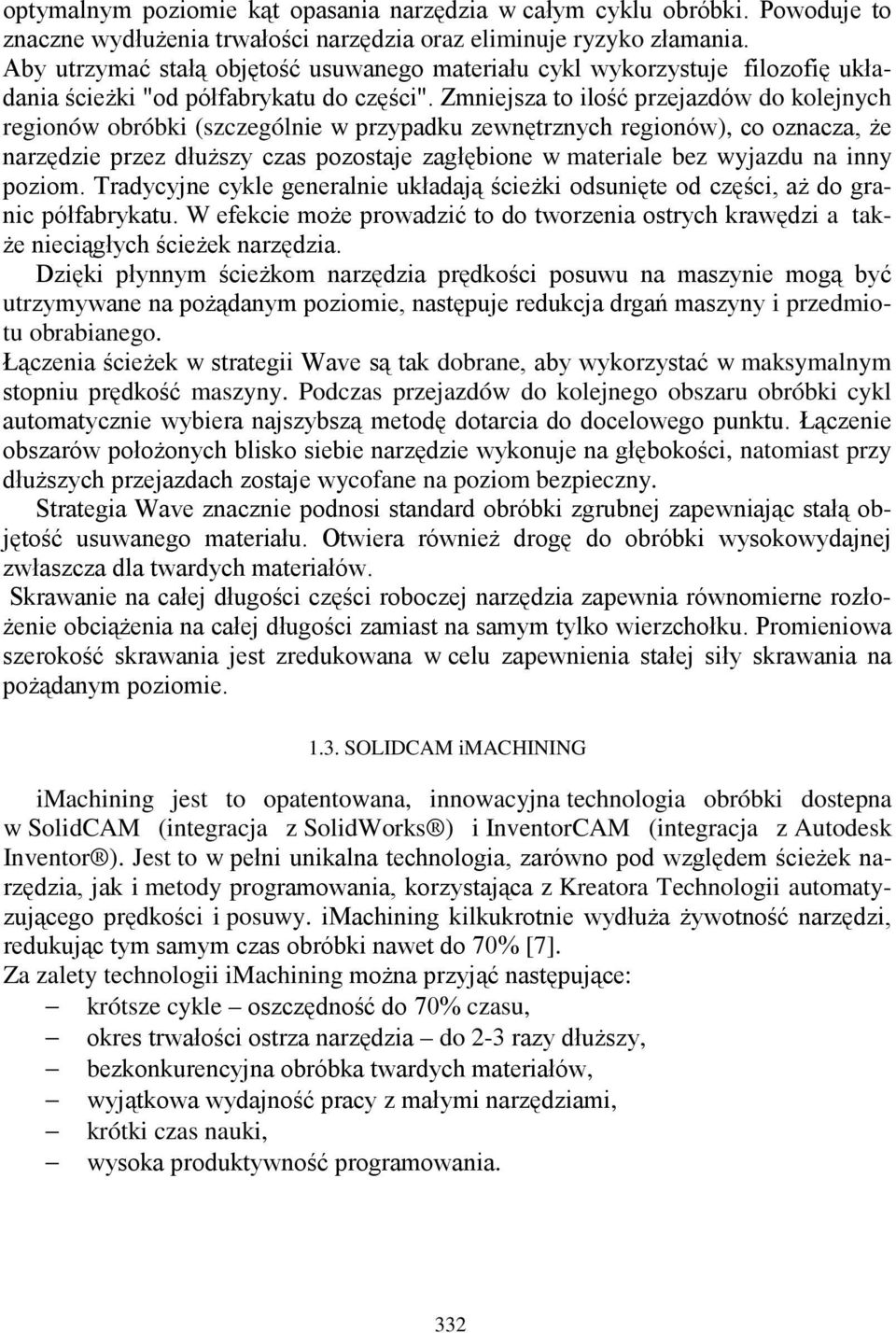 optymalnym poziomie kąt opasania narzędzia w całym cyklu obróbki. Powoduje to znaczne wydłużenia trwałości narzędzia oraz eliminuje ryzyko złamania.
Aby utrzymać stałą objętość usuwanego materiału cykl wykorzystuje filozofię układania ścieżki "od półfabrykatu do części". Zmniejsza to ilość przejazdów do kolejnych regionów obróbki (szczególnie w przypadku zewnętrznych regionów), co oznacza, że narzędzie przez dłuższy czas pozostaje zagłębione w materiale bez wyjazdu na inny poziom. Tradycyjne cykle generalnie układają ścieżki odsunięte od części, aż do granic półfabrykatu. W efekcie może prowadzić to do tworzenia ostrych krawędzi a także nieciągłych ścieżek narzędzia.
Dzięki płynnym ścieżkom narzędzia prędkości posuwu na maszynie mogą być utrzymywane na pożądanym poziomie, następuje redukcja drgań maszyny i przedmiotu obrabianego.
Łączenia ścieżek w strategii Wave są tak dobrane, aby wykorzystać w maksymalnym stopniu prędkość maszyny. Podczas przejazdów do kolejnego obszaru obróbki cykl automatycznie wybiera najszybszą metodę dotarcia do docelowego punktu. Łączenie obszarów położonych blisko siebie narzędzie wykonuje na głębokości, natomiast przy dłuższych przejazdach zostaje wycofane na poziom bezpieczny.
Strategia Wave znacznie podnosi standard obróbki zgrubnej zapewniając stałą objętość usuwanego materiału. Otwiera również drogę do obróbki wysokowydajnej zwłaszcza dla twardych materiałów.
Skrawanie na całej długości części roboczej narzędzia zapewnia równomierne rozłożenie obciążenia na całej długości zamiast na samym tylko wierzchołku. Promieniowa szerokość skrawania jest zredukowana w celu zapewnienia stałej siły skrawania na pożądanym poziomie.

1.3. SOLIDCAM iMACHINING

iMachining jest to opatentowana, innowacyjna technologia obróbki dostepna w SolidCAM (integracja z SolidWorks®) i InventorCAM (integracja z Autodesk Inventor®). Jest to w pełni unikalna technologia, zarówno pod względem ścieżek narzędzia, jak i metody programowania, korzystająca z Kreatora Technologii automatyzującego prędkości i posuwy. iMachining kilkukrotnie wydłuża żywotność narzędzi, redukując tym samym czas obróbki nawet do 70% [7].
Za zalety technologii iMachining można przyjąć następujące:
– krótsze cykle – oszczędność do 70% czasu,
– okres trwałości ostrza narzędzia – do 2-3 razy dłuższy,
– bezkonkurencyjna obróbka twardych materiałów,
– wyjątkowa wydajność pracy z małymi narzędziami,
– krótki czas nauki,
– wysoka produktywność programowania.

332